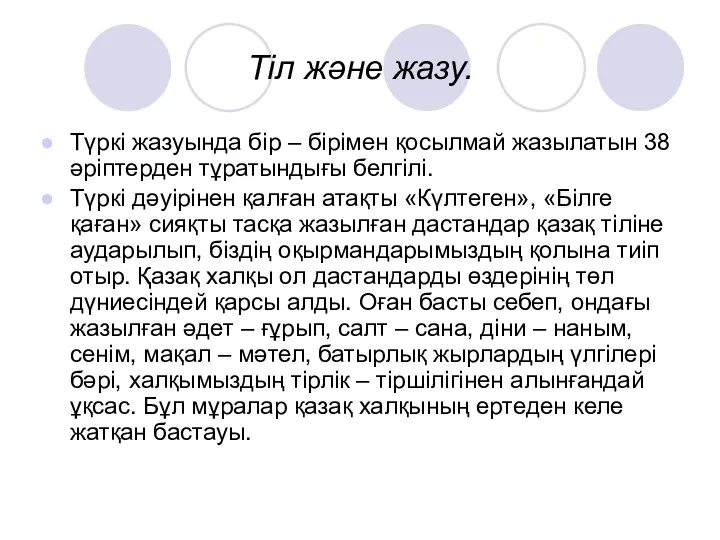 Тіл және жазу.

Түркі жазуында бір – бірімен қосылмай жазылатын 38 әріптерден тұратындығы белгілі.

Түркі дәуірінен қалған атақты «Күлтеген», «Білге қаған» сияқты тасқа жазылған дастандар қазақ тіліне аударылып, біздің оқырмандарымыздың қолына тиіп отыр. Қазақ халқы ол дастандарды өздерінің төл дүниесіндей қарсы алды. Оған басты себеп, ондағы жазылған әдет – ғұрып, салт – сана, діни – наным, сенім, мақал – мәтел, батырлық жырлардың үлгілері бәрі, халқымыздың тірлік – тіршілігінен алынғандай ұқсас. Бұл мұралар қазақ халқының ертеден келе жатқан бастауы.